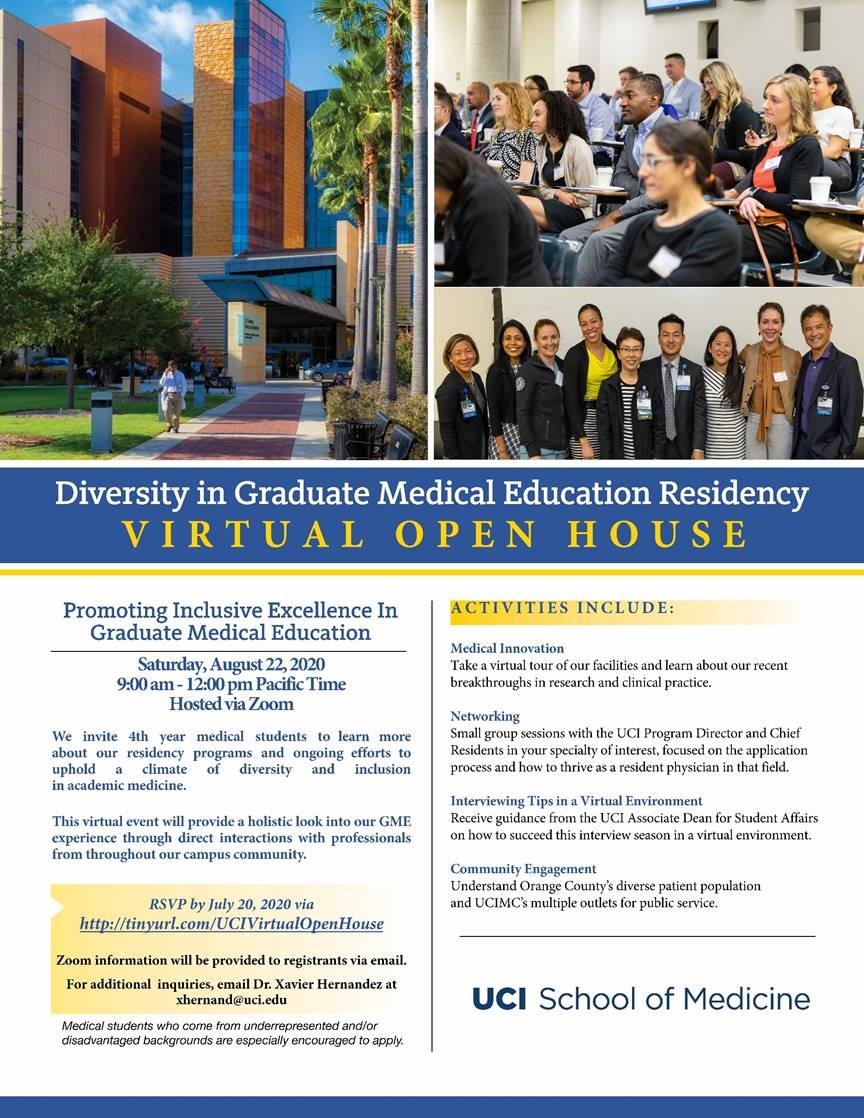 Diversity in Graduate Medical Education Residency
VIRTUAL OPEN HOUSE

Promoting Inclusive Excellence In Graduate Medical Education

Saturday, August 22, 2020
9:00 am - 12:00 pm Pacific Time
Hosted via Zoom

We invite 4th year medical students to learn more about our residency programs and ongoing efforts to uphold a climate of diversity and inclusion in academic medicine.

This virtual event will provide a holistic look into our GME experience through direct interactions with professionals from throughout our campus community.

RSVP by July 20, 2020 via
http://tinyurl.com/UCIVirtualOpenHouse

Zoom information will be provided to registrants via email.

For additional inquiries, email Dr. Xavier Hernandez at xhernand@uci.edu

Medical students who come from underrepresented and/or disadvantaged backgrounds are especially encouraged to apply.

ACTIVITIES INCLUDE:

Medical Innovation
Take a virtual tour of our facilities and learn about our recent breakthroughs in research and clinical practice.

Networking
Small group sessions with the UCI Program Director and Chief Residents in your specialty of interest, focused on the application process and how to thrive as a resident physician in that field.

Interviewing Tips in a Virtual Environment
Receive guidance from the UCI Associate Dean for Student Affairs on how to succeed this interview season in a virtual environment.

Community Engagement
Understand Orange County's diverse patient population and UCIMC's multiple outlets for public service.

UCI School of Medicine